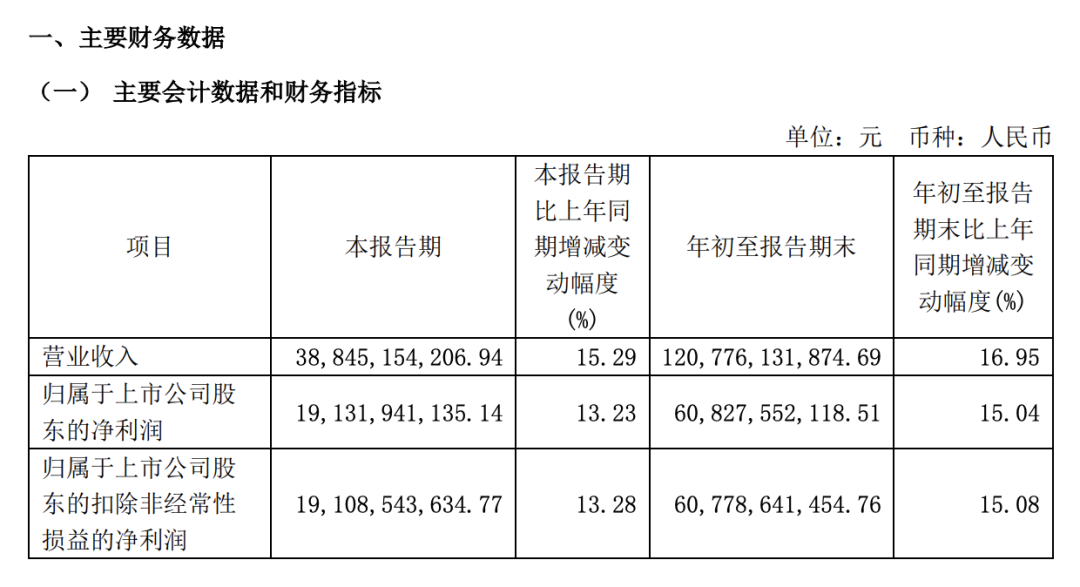 一、主要财务数据

（一） 主要会计数据和财务指标

单位：元 币种：人民币

| 项目 | 本报告期 | 本报告期比上年同期增减变动幅度(%) | 年初至报告期末 | 年初至报告期末比上年同期增减变动幅度(%) |
|---|---|---|---|---|
| 营业收入 | 38,845,154,206.94 | 15.29 | 120,776,131,874.69 | 16.95 |
| 归属于上市公司股东的净利润 | 19,131,941,135.14 | 13.23 | 60,827,552,118.51 | 15.04 |
| 归属于上市公司股东的扣除非经常性损益的净利润 | 19,108,543,634.77 | 13.28 | 60,778,641,454.76 | 15.08 |